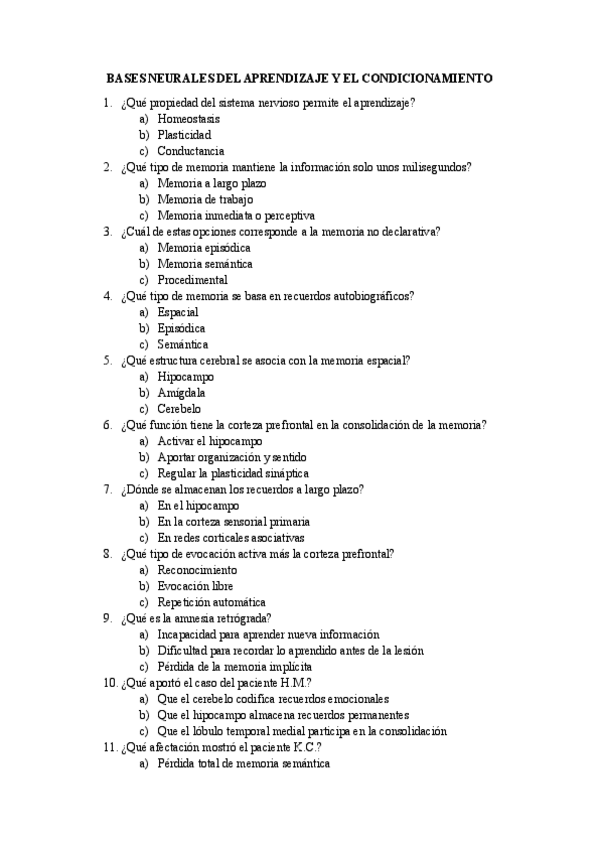 BASES NEURALES DEL APRENDIZAJE Y EL CONDICIONAMIENTO

1. ¿Qué propiedad del sistema nervioso permite el aprendizaje?
a) Homeostasis
b) Plasticidad
c) Conductancia

2. ¿Qué tipo de memoria mantiene la información solo unos milisegundos?
a) Memoria a largo plazo
b) Memoria de trabajo
c) Memoria inmediata o perceptiva

3. ¿Cuál de estas opciones corresponde a la memoria no declarativa?
a) Memoria episódica
b) Memoria semántica
c) Procedimental

4. ¿Qué tipo de memoria se basa en recuerdos autobiográficos?
a) Espacial
b) Episódica
c) Semántica

5. ¿Qué estructura cerebral se asocia con la memoria espacial?
a) Hipocampo
b) Amígdala
c) Cerebelo

6. ¿Qué función tiene la corteza prefrontal en la consolidación de la memoria?
a) Activar el hipocampo
b) Aportar organización y sentido
c) Regular la plasticidad sináptica

7. ¿Dónde se almacenan los recuerdos a largo plazo?
a) En el hipocampo
b) En la corteza sensorial primaria
c) En redes corticales asociativas

8. ¿Qué tipo de evocación activa más la corteza prefrontal?
a) Reconocimiento
b) Evocación libre
c) Repetición automática

9. ¿Qué es la amnesia retrógrada?
a) Incapacidad para aprender nueva información
b) Dificultad para recordar lo aprendido antes de la lesión
c) Pérdida de la memoria implícita

10. ¿Qué aportó el caso del paciente H.M.?
a) Que el cerebelo codifica recuerdos emocionales
b) Que el hipocampo almacena recuerdos permanentes
c) Que el lóbulo temporal medial participa en la consolidación

11. ¿Qué afectación mostró el paciente K.C.?
a) Pérdida total de memoria semántica